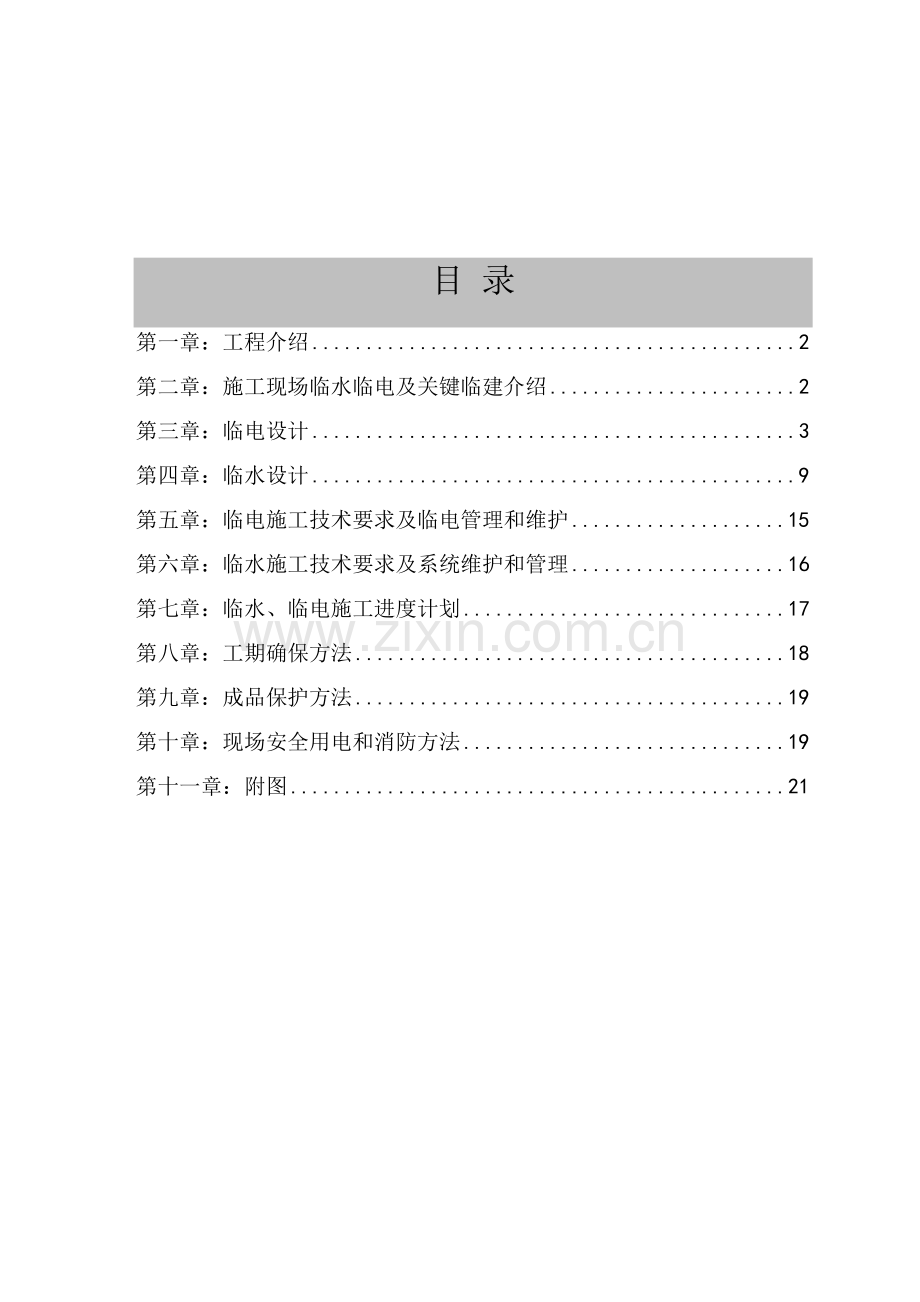 目 录

第一章：工程介绍 2

第二章：施工现场临水临电及关键临建介绍 2

第三章：临电设计 3

第四章：临水设计 9

第五章：临电施工技术要求及临电管理和维护 15

第六章：临水施工技术要求及系统维护和管理 16

第七章：临水、临电施工进度计划 17

第八章：工期确保方法 18

第九章：成品保护方法 19

第十章：现场安全用电和消防方法 19

第十一章：附图 21

www.zixin.com.cn